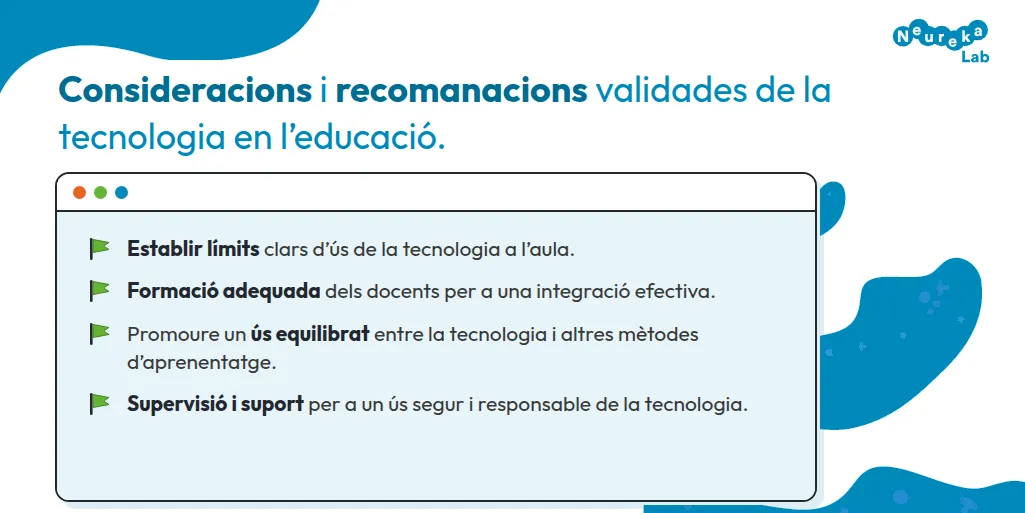 Neureka Lab

Consideracions i recomanacions validades de la tecnologia en l'educació.

Establir límits clars d'ús de la tecnologia a l'aula.

Formació adequada dels docents per a una integració efectiva.

Promoure un ús equilibrat entre la tecnologia i altres mètodes d'aprenentatge.

Supervisió i suport per a un ús segur i responsable de la tecnologia.